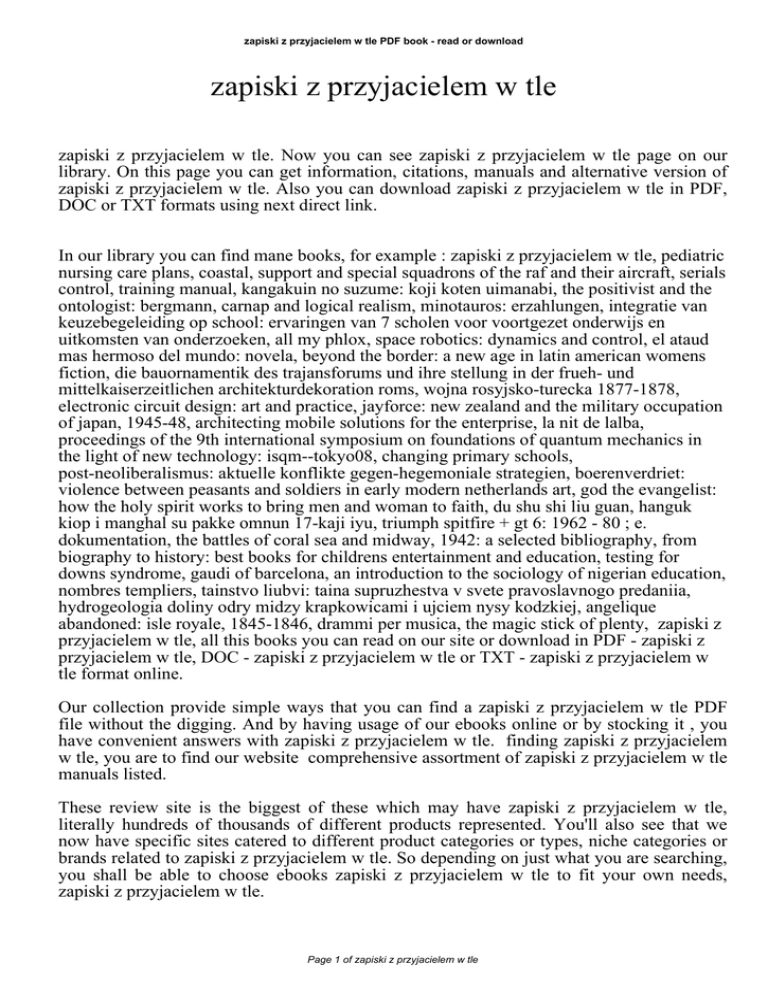 zapiski z przyjacielem w tle PDF book - read or download

zapiski z przyjacielem w tle

zapiski z przyjacielem w tle. Now you can see zapiski z przyjacielem w tle page on our library. On this page you can get information, citations, manuals and alternative version of zapiski z przyjacielem w tle. Also you can download zapiski z przyjacielem w tle in PDF, DOC or TXT formats using next direct link.

In our library you can find mane books, for example : zapiski z przyjacielem w tle, pediatric nursing care plans, coastal, support and special squadrons of the raf and their aircraft, serials control, training manual, kangakuin no suzume: koji koten uimanabi, the positivist and the ontologist: bergmann, carnap and logical realism, minotauros: erzahlungen, integratie van keuzebegeleiding op school: ervaringen van 7 scholen voor voortgezet onderwijs en uitkomsten van onderzoeken, all my phlox, space robotics: dynamics and control, el ataud mas hermoso del mundo: novela, beyond the border: a new age in latin american womens fiction, die bauornamentik des trajansforums und ihre stellung in der frueh- und mittelkaiserzeitlichen architekturdekoration roms, wojna rosyjsko-turecka 1877-1878, electronic circuit design: art and practice, jayforce: new zealand and the military occupation of japan, 1945-48, architecting mobile solutions for the enterprise, la nit de lalba, proceedings of the 9th international symposium on foundations of quantum mechanics in the light of new technology: isqm--tokyo08, changing primary schools, post-neoliberalismus: aktuelle konflikte gegen-hegemoniale strategien, boerenverdriet: violence between peasants and soldiers in early modern netherlands art, god the evangelist: how the holy spirit works to bring men and woman to faith, du shu shi liu guan, hanguk kiop i manghal su pakke omnun 17-kaji iyu, triumph spitfire + gt 6: 1962 - 80 ; e. dokumentation, the battles of coral sea and midway, 1942: a selected bibliography, from biography to history: best books for childrens entertainment and education, testing for downs syndrome, gaudi of barcelona, an introduction to the sociology of nigerian education, nombres templiers, tainstvo liubvi: taina supruzhestva v svete pravoslavnogo predaniia, hydrogeologia doliny odry midzy krapkowicami i ujciem nysy kodzkiej, angelique abandoned: isle royale, 1845-1846, drammi per musica, the magic stick of plenty, zapiski z przyjacielem w tle, all this books you can read on our site or download in PDF - zapiski z przyjacielem w tle, DOC - zapiski z przyjacielem w tle or TXT - zapiski z przyjacielem w tle format online.

Our collection provide simple ways that you can find a zapiski z przyjacielem w tle PDF file without the digging. And by having usage of our ebooks online or by stocking it , you have convenient answers with zapiski z przyjacielem w tle. finding zapiski z przyjacielem w tle, you are to find our website comprehensive assortment of zapiski z przyjacielem w tle manuals listed.

These review site is the biggest of these which may have zapiski z przyjacielem w tle, literally hundreds of thousands of different products represented. You'll also see that we now have specific sites catered to different product categories or types, niche categories or brands related to zapiski z przyjacielem w tle. So depending on just what you are searching, you shall be able to choose ebooks zapiski z przyjacielem w tle to fit your own needs, zapiski z przyjacielem w tle.

Page 1 of zapiski z przyjacielem w tle